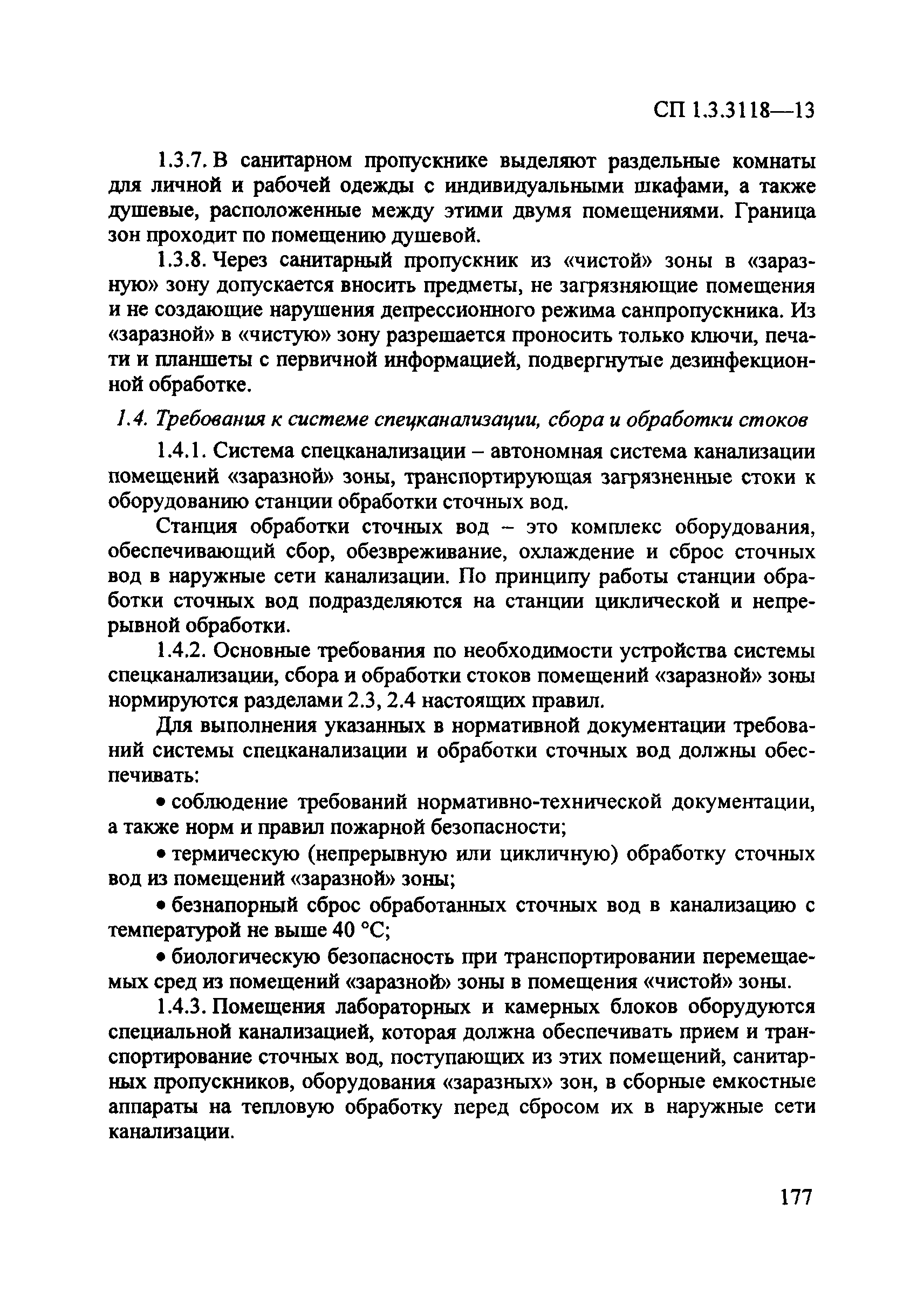 СП 1.3.3118—13

1.3.7. В санитарном пропускнике выделяют раздельные комнаты для личной и рабочей одежды с индивидуальными шкафами, а также душевые, расположенные между этими двумя помещениями. Граница зон проходит по помещению душевой.

1.3.8. Через санитарный пропускник из «чистой» зоны в «заразную» зону допускается вносить предметы, не загрязняющие помещения и не создающие нарушения депрессионного режима санпропускника. Из «заразной» в «чистую» зону разрешается проносить только ключи, печати и планшеты с первичной информацией, подвергнутые дезинфекционной обработке.

1.4. Требования к системе спецканализации, сбора и обработки стоков

1.4.1. Система спецканализации – автономная система канализации помещений «заразной» зоны, транспортирующая загрязненные стоки к оборудованию станции обработки сточных вод.

Станция обработки сточных вод – это комплекс оборудования, обеспечивающий сбор, обезвреживание, охлаждение и сброс сточных вод в наружные сети канализации. По принципу работы станции обработки сточных вод подразделяются на станции циклической и непрерывной обработки.

1.4.2. Основные требования по необходимости устройства системы спецканализации, сбора и обработки стоков помещений «заразной» зоны нормируются разделами 2.3, 2.4 настоящих правил.

Для выполнения указанных в нормативной документации требований системы спецканализации и обработки сточных вод должны обеспечивать:

• соблюдение требований нормативно-технической документации, а также норм и правил пожарной безопасности;

• термическую (непрерывную или цикличную) обработку сточных вод из помещений «заразной» зоны;

• безнапорный сброс обработанных сточных вод в канализацию с температурой не выше 40 °С;

• биологическую безопасность при транспортировании перемещаемых сред из помещений «заразной» зоны в помещения «чистой» зоны.

1.4.3. Помещения лабораторных и камерных блоков оборудуются специальной канализацией, которая должна обеспечивать прием и транспортирование сточных вод, поступающих из этих помещений, санитарных пропускников, оборудования «заразных» зон, в сборные емкостные аппараты на тепловую обработку перед сбросом их в наружные сети канализации.

177